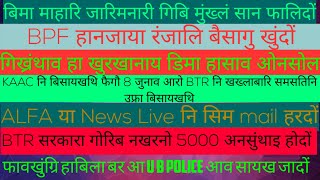 बिमा माहारि जारिमनारी गिबि मुंख्लं सान फालिदों

BPF हानजाया रंजालि बैसागु खुंदों

गिख्रंथाव हा खुरखानाय डिमा हासाव ओनसोल

KAAC नि बिसायखथि फैगौ 8 जुनाव आरो BTR नि खख्लाबारि समसतिनि उफ्रा बिसायखथि

ALFA या News Live नि सिम mail हरदों

BTR सरकारा गोरिब नखरनो 5000 अनसुंथाइ होदों

फावखुंग्रि हाबिला बर आ U B POLICE आव सायख जादों